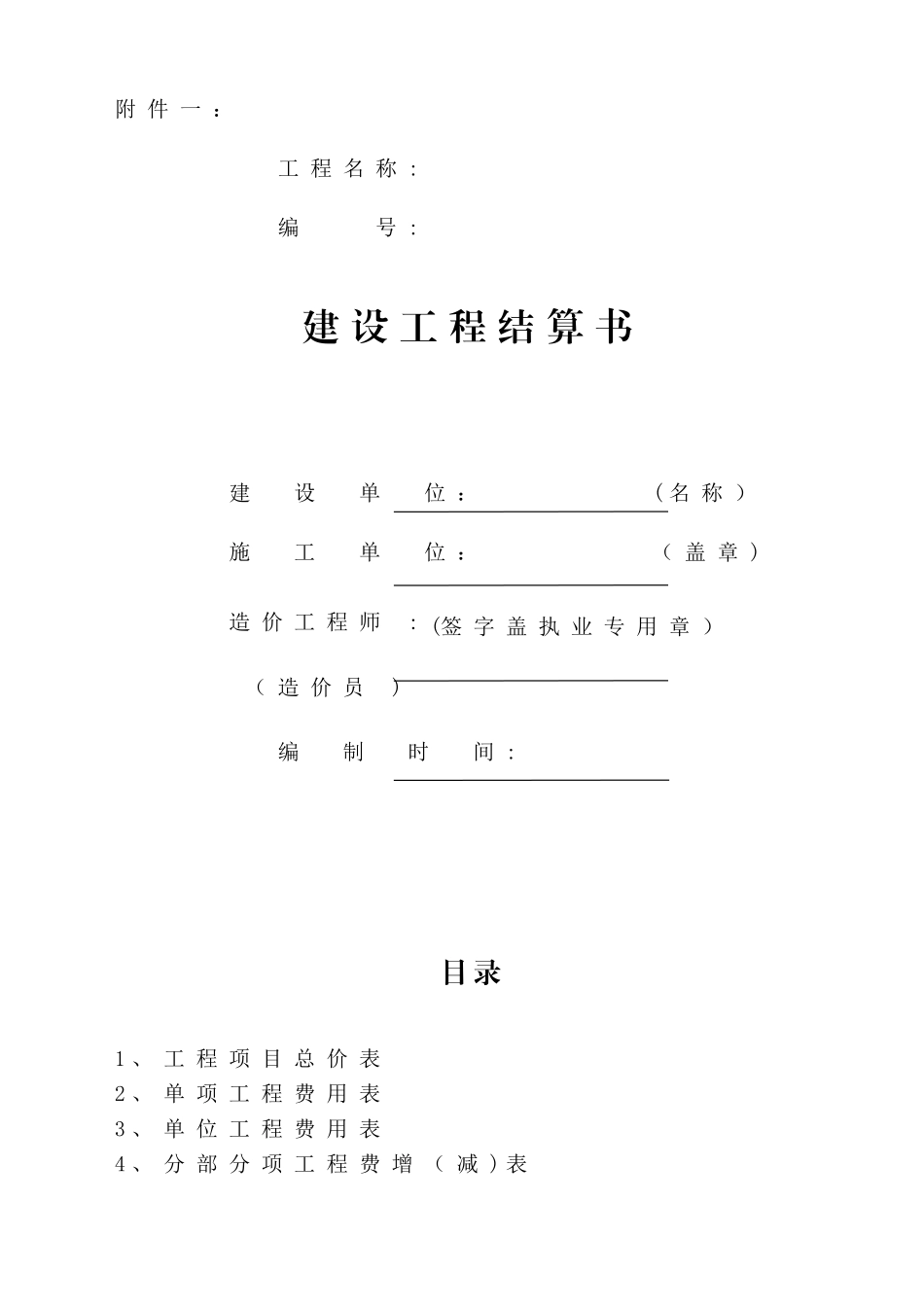 附件一：

工程名称：

编号：

建设工程结算书

建设单位：（名称）

施工单位：（盖章）

造价工程师：(签字盖执业专用章）

（造价员）

编制时间：

目录

1、工程项目总价表
2、单项工程费用表
3、单位工程费用表
4、分部分项工程费增（减）表